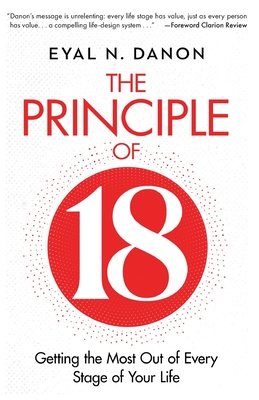 "Danon's message is unrelenting: every life stage has value, just as every person has value. . . a compelling life-design system . . ." —Foreword Clarion Review

EYAL N. DANON

THE PRINCIPLE OF 18

Getting the Most Out of Every Stage of Your Life